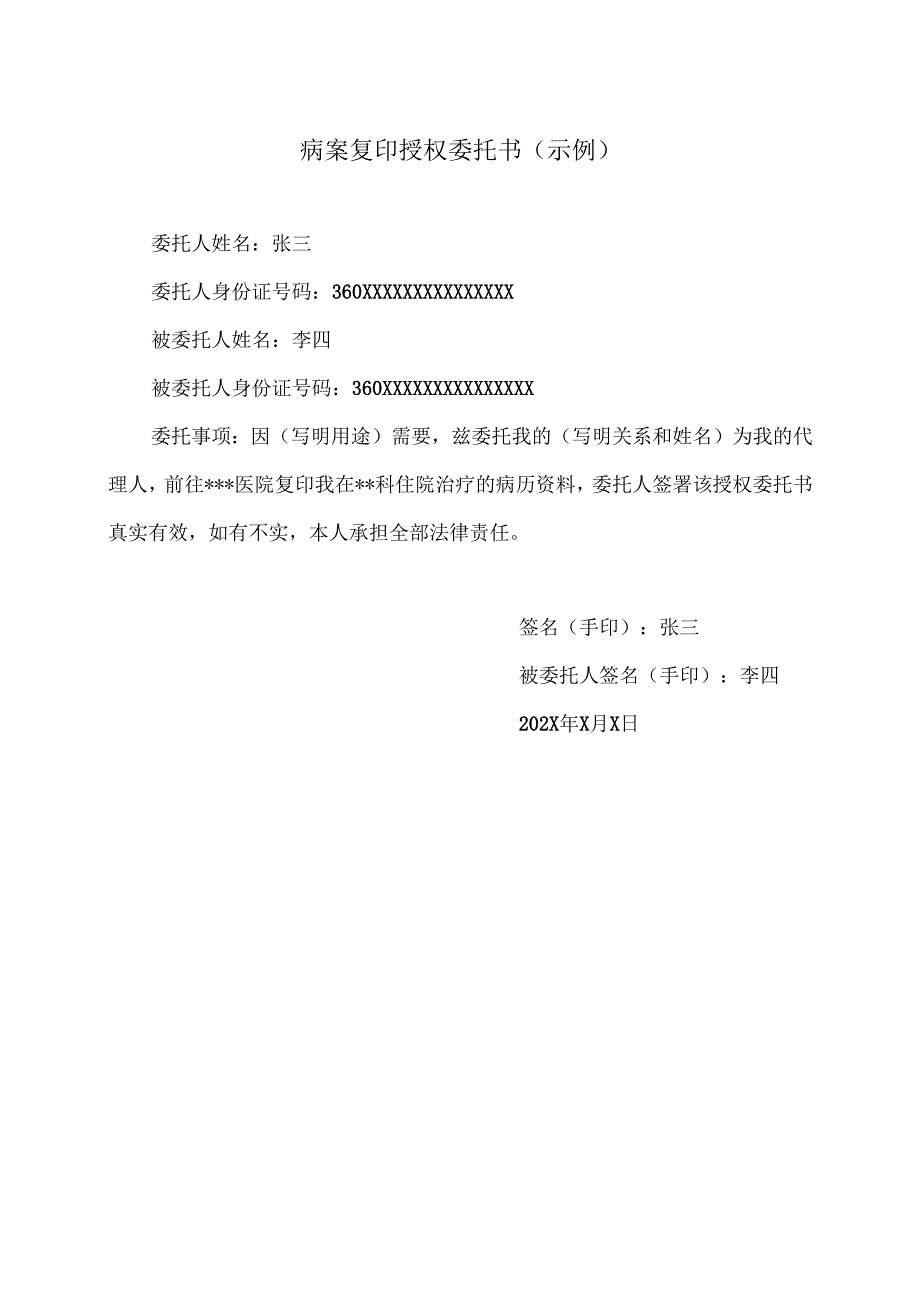 病案复印授权委托书（示例）

委托人姓名：张三

委托人身份证号码：360XXXXXXXXXXXXXXX

被委托人姓名：李四

被委托人身份证号码：360XXXXXXXXXXXXXXX

委托事项：因（写明用途）需要，兹委托我的（写明关系和姓名）为我的代理人，前往***医院复印我在**科住院治疗的病历资料，委托人签署该授权委托书真实有效，如有不实，本人承担全部法律责任。

签名（手印）：张三

被委托人签名（手印）：李四

202X年X月X日